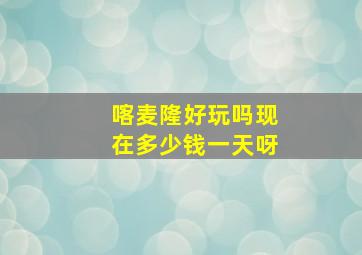 喀麦隆好玩吗现在多少钱一天呀